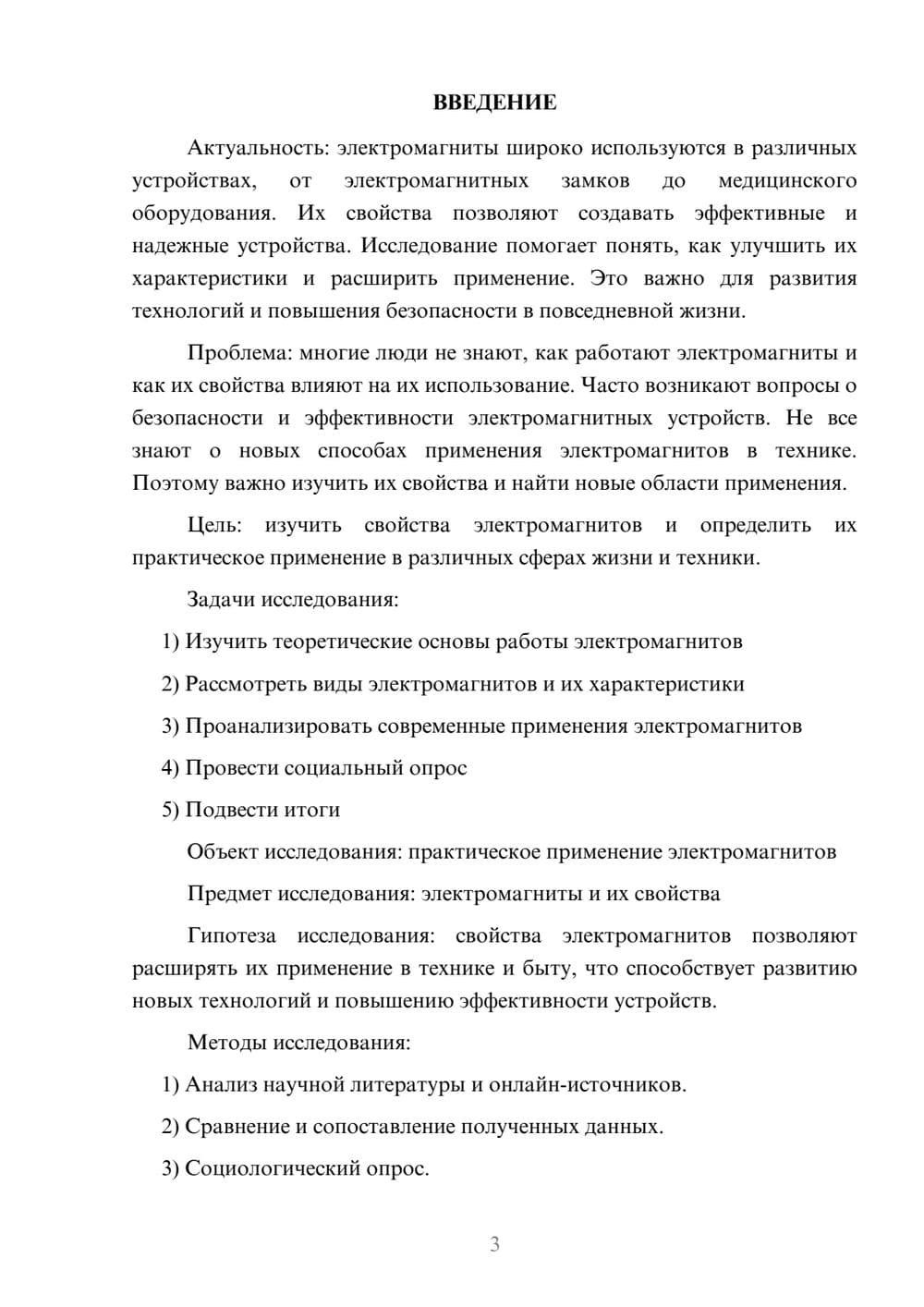 ВВЕДЕНИЕ

Актуальность: электромагниты широко используются в различных устройствах, от электромагнитных замков до медицинского оборудования. Их свойства позволяют создавать эффективные и надежные устройства. Исследование помогает понять, как улучшить их характеристики и расширить применение. Это важно для развития технологий и повышения безопасности в повседневной жизни.

Проблема: многие люди не знают, как работают электромагниты и как их свойства влияют на их использование. Часто возникают вопросы о безопасности и эффективности электромагнитных устройств. Не все знают о новых способах применения электромагнитов в технике. Поэтому важно изучить их свойства и найти новые области применения.

Цель: изучить свойства электромагнитов и определить их практическое применение в различных сферах жизни и техники.

Задачи исследования:

1) Изучить теоретические основы работы электромагнитов

2) Рассмотреть виды электромагнитов и их характеристики

3) Проанализировать современные применения электромагнитов

4) Провести социальный опрос

5) Подвести итоги

Объект исследования: практическое применение электромагнитов

Предмет исследования: электромагниты и их свойства

Гипотеза исследования: свойства электромагнитов позволяют расширять их применение в технике и быту, что способствует развитию новых технологий и повышению эффективности устройств.

Методы исследования:

1) Анализ научной литературы и онлайн-источников.

2) Сравнение и сопоставление полученных данных.

3) Социологический опрос.

3